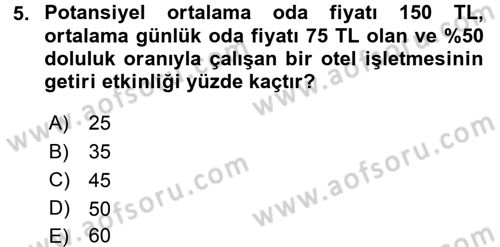 5. Potansiyel ortalama oda fiyatı 150 TL, ortalama günlük oda fiyatı 75 TL olan ve %50 doluluk oranıyla çalışan bir otel işletmesinin getiri etkinliği yüzde kaçtır?

A) 25
B) 35
C) 45
D) 50
E) 60

www.aofsoru.com
www.aofsoru.com
www.aofsoru.com
www.aofsoru.com
www.aofsoru.com